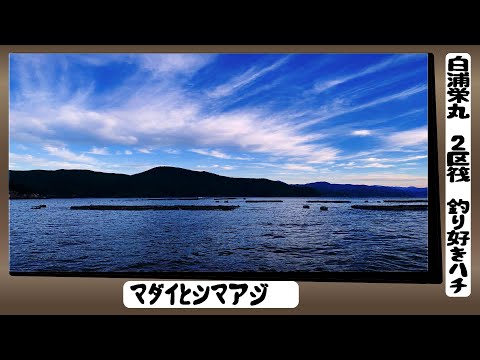 白浦栄丸　2区筏　釣り好きハチ

マダイとシマアジ